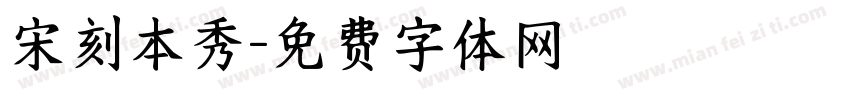 宋刻本秀-免费字体网

www.mian fei zi ti.com